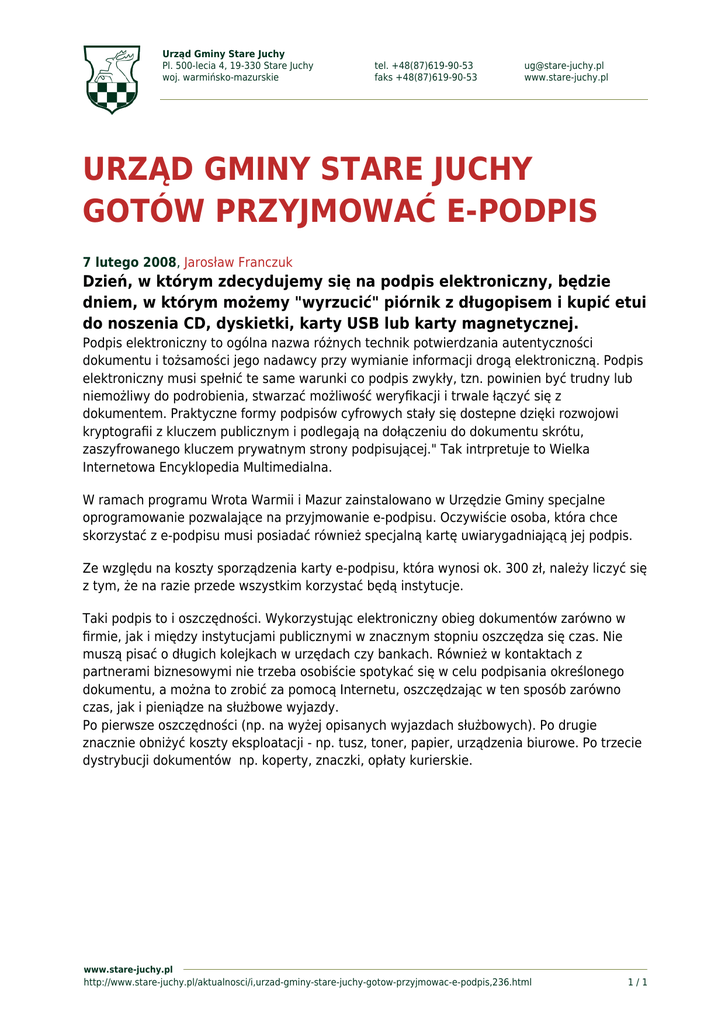 Urząd Gminy Stare Juchy
Pl. 500-lecia 4, 19-330 Stare Juchy
woj. warmińsko-mazurskie

tel. +48(87)619-90-53
faks +48(87)619-90-53

ug@stare-juchy.pl
www.stare-juchy.pl

URZĄD GMINY STARE JUCHY GOTÓW PRZYJMOWAĆ E-PODPIS

7 lutego 2008, Jarosław Franczuk

Dzień, w którym zdecydujemy się na podpis elektroniczny, będzie dniem, w którym możemy "wyrzucić" piórnik z długopisem i kupić etui do noszenia CD, dyskietki, karty USB lub karty magnetycznej.

Podpis elektroniczny to ogólna nazwa różnych technik potwierdzania autentyczności dokumentu i tożsamości jego nadawcy przy wymianie informacji drogą elektroniczną. Podpis elektroniczny musi spełnić te same warunki co podpis zwykły, tzn. powinien być trudny lub niemożliwy do podrobienia, stwarzać możliwość weryfikacji i trwale łączyć się z dokumentem. Praktyczne formy podpisów cyfrowych stały się dostepne dzięki rozwojowi kryptografii z kluczem publicznym i podlegają na dołączeniu do dokumentu skrótu, zaszyfrowanego kluczem prywatnym strony podpisującej." Tak intrpretuje to Wielka Internetowa Encyklopedia Multimedialna.

W ramach programu Wrota Warmii i Mazur zainstalowano w Urzędzie Gminy specjalne oprogramowanie pozwalające na przyjmowanie e-podpisu. Oczywiście osoba, która chce skorzystać z e-podpisu musi posiadać również specjalną kartę uwiarygadniającą jej podpis.

Ze względu na koszty sporządzenia karty e-podpisu, która wynosi ok. 300 zł, należy liczyć się z tym, że na razie przede wszystkim korzystać będą instytucje.

Taki podpis to i oszczędności. Wykorzystując elektroniczny obieg dokumentów zarówno w firmie, jak i między instytucjami publicznymi w znacznym stopniu oszczędza się czas. Nie muszą pisać o długich kolejkach w urzędach czy bankach. Również w kontaktach z partnerami biznesowymi nie trzeba osobiście spotykać się w celu podpisania określonego dokumentu, a można to zrobić za pomocą Internetu, oszczędzając w ten sposób zarówno czas, jak i pieniądze na służbowe wyjazdy.
Po pierwsze oszczędności (np. na wyżej opisanych wyjazdach służbowych). Po drugie znacznie obniżyć koszty eksploatacji - np. tusz, toner, papier, urządzenia biurowe. Po trzecie dystrybucji dokumentów np. koperty, znaczki, opłaty kurierskie.

www.stare-juchy.pl
http://www.stare-juchy.pl/aktualnosci/i,urzad-gminy-stare-juchy-gotow-przyjmowac-e-podpis,236.html
1 / 1